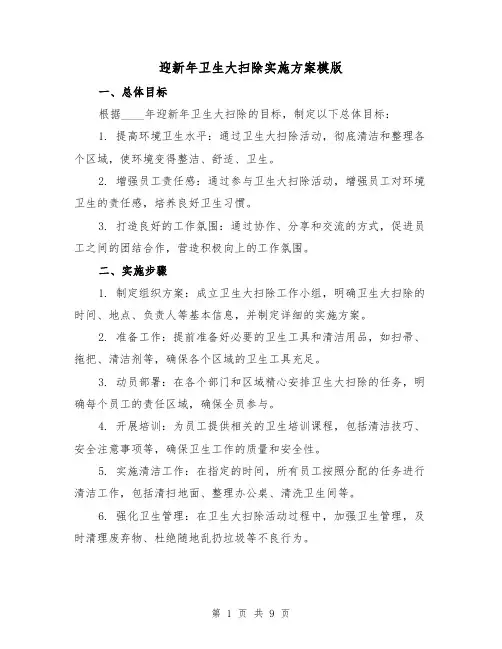 迎新年卫生大扫除实施方案模版

一、总体目标

根据____年迎新年卫生大扫除的目标，制定以下总体目标：

1. 提高环境卫生水平：通过卫生大扫除活动，彻底清洁和整理各个区域，使环境变得整洁、舒适、卫生。

2. 增强员工责任感：通过参与卫生大扫除活动，增强员工对环境卫生的责任感，培养良好卫生习惯。

3. 打造良好的工作氛围：通过协作、分享和交流的方式，促进员工之间的团结合作，营造积极向上的工作氛围。

二、实施步骤

1. 制定组织方案：成立卫生大扫除工作小组，明确卫生大扫除的时间、地点、负责人等基本信息，并制定详细的实施方案。

2. 准备工作：提前准备好必要的卫生工具和清洁用品，如扫帚、拖把、清洁剂等，确保各个区域的卫生工具充足。

3. 动员部署：在各个部门和区域精心安排卫生大扫除的任务，明确每个员工的责任区域，确保全员参与。

4. 开展培训：为员工提供相关的卫生培训课程，包括清洁技巧、安全注意事项等，确保卫生工作的质量和安全性。

5. 实施清洁工作：在指定的时间，所有员工按照分配的任务进行清洁工作，包括清扫地面、整理办公桌、清洗卫生间等。

6. 强化卫生管理：在卫生大扫除活动过程中，加强卫生管理，及时清理废弃物、杜绝随地乱扔垃圾等不良行为。

第 1 页 共 9 页